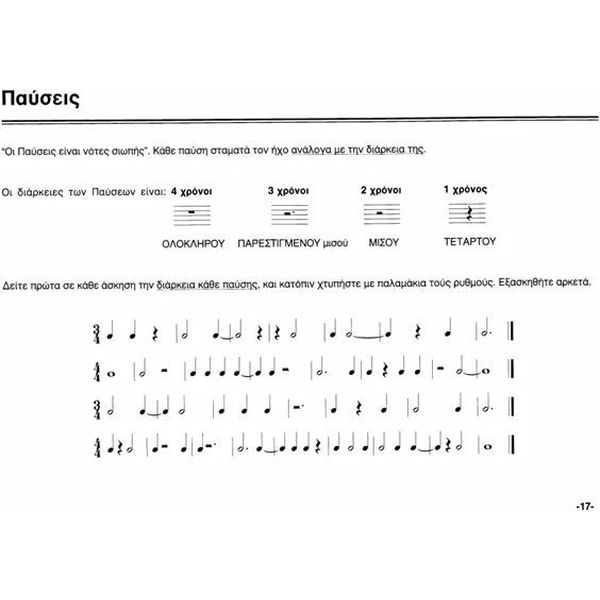 Παύσεις

"Οι Παύσεις είναι νότες σιωπής". Κάθε παύση σταματά τον ήχο ανάλογα με την διάρκεια της.

Οι διάρκειες των Παύσεων είναι:

4 χρόνοι

ΟΛΟΚΛΗΡΟΥ

3 χρόνοι

ΠΑΡΕΣΤΙΓΜΕΝΟΥ μισού

2 χρόνοι

ΜΙΣΟΥ

1 χρόνος

ΤΕΤΑΡΤΟΥ

Δείτε πρώτα σε κάθε άσκηση την διάρκεια κάθε παύσης, και κατόπιν χτυπήστε με παλαμάκια τούς ρυθμούς. Εξασκηθήτε αρκετά.

$\frac{3}{4}$

$\frac{4}{4}$

$\frac{3}{4}$

$\frac{4}{4}$

-17-